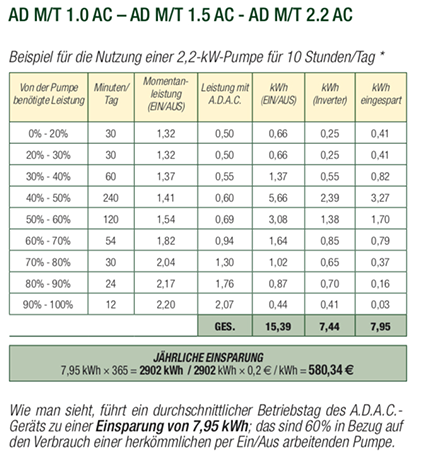 AD M/T 1.0 AC – AD M/T 1.5 AC - AD M/T 2.2 AC

Beispiel für die Nutzung einer 2,2-kW-Pumpe für 10 Stunden/Tag *

| Von der Pumpe benötigte Leistung | Minuten/ Tag | Momentan-leistung (EIN/AUS) | Leistung mit A.D.A.C. | kWh (EIN/AUS) | kWh (Inverter) | kWh eingespart |
|---|---|---|---|---|---|---|
| 0% - 20% | 30 | 1,32 | 0,50 | 0,66 | 0,25 | 0,41 |
| 20% - 30% | 30 | 1,32 | 0,50 | 0,66 | 0,25 | 0,41 |
| 30% - 40% | 60 | 1,37 | 0,55 | 1,37 | 0,55 | 0,82 |
| 40% - 50% | 240 | 1,41 | 0,60 | 5,66 | 2,39 | 3,27 |
| 50% - 60% | 120 | 1,54 | 0,69 | 3,08 | 1,38 | 1,70 |
| 60% - 70% | 54 | 1,82 | 0,94 | 1,64 | 0,85 | 0,79 |
| 70% - 80% | 30 | 2,04 | 1,30 | 1,02 | 0,65 | 0,37 |
| 80% - 90% | 24 | 2,17 | 1,76 | 0,87 | 0,70 | 0,16 |
| 90% - 100% | 12 | 2,20 | 2,07 | 0,44 | 0,41 | 0,03 |
| | | | GES. | 15,39 | 7,44 | 7,95 |

JÄHRLICHE EINSPARUNG
7,95 kWh × 365 = 2902 kWh / 2902 kWh × 0,2 € / kWh = 580,34 €

Wie man sieht, führt ein durchschnittlicher Betriebstag des A.D.A.C.-Geräts zu einer Einsparung von 7,95 kWh; das sind 60% in Bezug auf den Verbrauch einer herkömmlichen per Ein/Aus arbeitenden Pumpe.